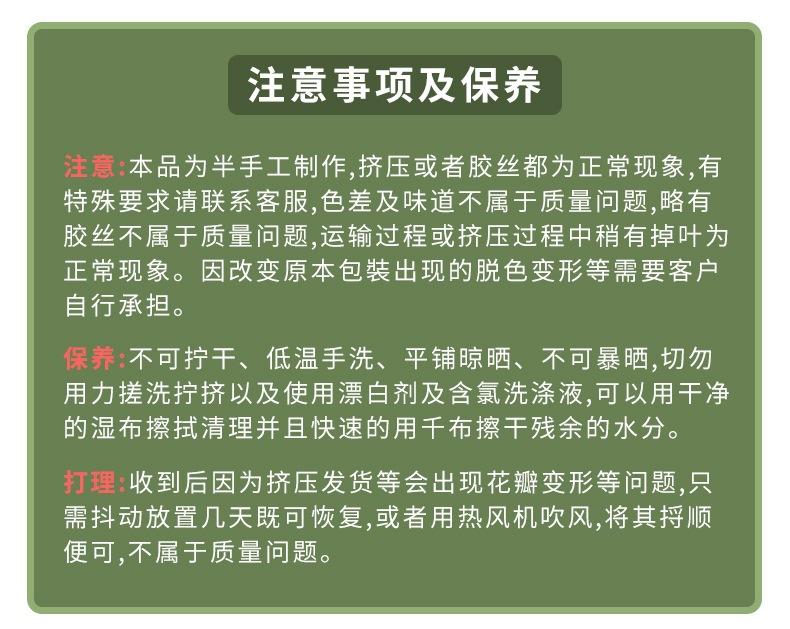 注意事项及保养

注意:本品为半手工制作,挤压或者胶丝都为正常现象,有特殊要求请联系客服,色差及味道不属于质量问题,略有胶丝不属于质量问题,运输过程或挤压过程中稍有掉叶为正常现象。因改变原本包装出现的脱色变形等需要客户自行承担。

保养:不可拧干、低温手洗、平铺晾晒、不可暴晒,切勿用力搓洗拧挤以及使用漂白剂及含氯洗涤液,可以用干净的湿布擦拭清理并且快速的用千布擦干残余的水分。

打理:收到后因为挤压发货等会出现花瓣变形等问题,只需抖动放置几天既可恢复,或者用热风机吹风,将其捋顺便可,不属于质量问题。